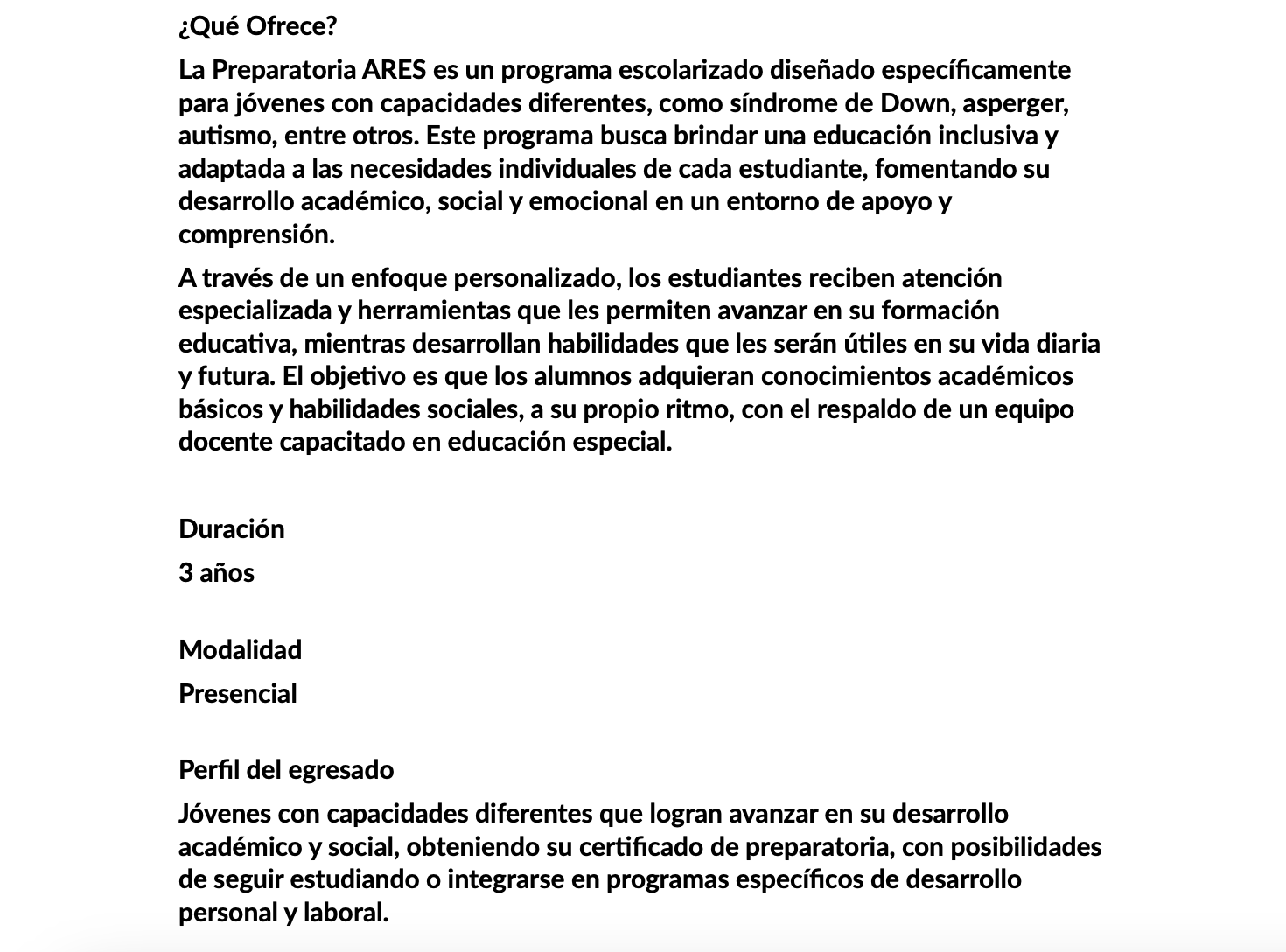 ¿Qué Ofrece?

La Preparatoria ARES es un programa escolarizado diseñado específicamente para jóvenes con capacidades diferentes, como síndrome de Down, asperger, autismo, entre otros. Este programa busca brindar una educación inclusiva y adaptada a las necesidades individuales de cada estudiante, fomentando su desarrollo académico, social y emocional en un entorno de apoyo y comprensión.

A través de un enfoque personalizado, los estudiantes reciben atención especializada y herramientas que les permiten avanzar en su formación educativa, mientras desarrollan habilidades que les serán útiles en su vida diaria y futura. El objetivo es que los alumnos adquieran conocimientos académicos básicos y habilidades sociales, a su propio ritmo, con el respaldo de un equipo docente capacitado en educación especial.

Duración

3 años

Modalidad

Presencial

Perfil del egresado

Jóvenes con capacidades diferentes que logran avanzar en su desarrollo académico y social, obteniendo su certificado de preparatoria, con posibilidades de seguir estudiando o integrarse en programas específicos de desarrollo personal y laboral.